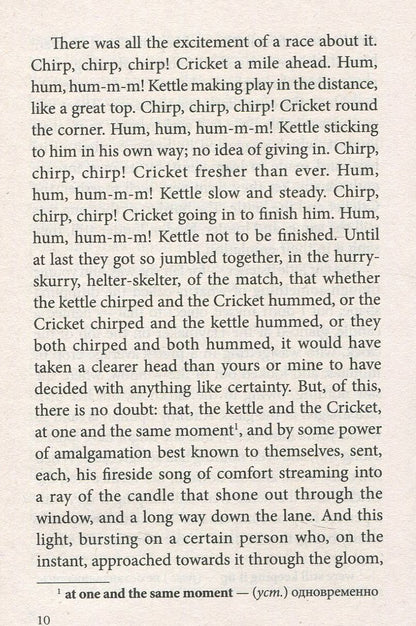 There was all the excitement of a race about it. Chirp, chirp, chirp! Cricket a mile ahead. Hum, hum, hum-m-m! Kettle making play in the distance, like a great top. Chirp, chirp, chirp! Cricket round the corner. Hum, hum, hum-m-m! Kettle sticking to him in his own way; no idea of giving in. Chirp, chirp, chirp! Cricket fresher than ever. Hum, hum, hum-m-m! Kettle slow and steady. Chirp, chirp, chirp! Cricket going in to finish him. Hum, hum, hum-m-m! Kettle not to be finished. Until at last they got so jumbled together, in the hurry-skurry, helter-skelter, of the match, that whether the kettle chirped and the Cricket hummed, or the Cricket chirped and the kettle hummed, or they both chirped and both hummed, it would have taken a clearer head than yours or mine to have decided with anything like certainty. But, of this, there is no doubt: that, the kettle and the Cricket, at one and the same moment$^1$, and by some power of amalgamation best known to themselves, sent, each, his fireside song of comfort streaming into a ray of the candle that shone out through the window, and a long way down the lane. And this light, bursting on a certain person who, on the instant, approached towards it through the gloom,

$^1$ at one and the same moment — (уст.) одновременно

10